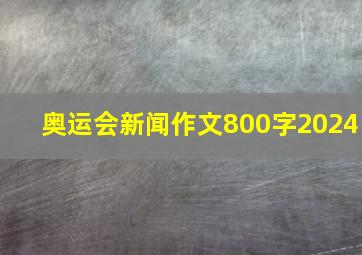 奥运会新闻作文800字2024